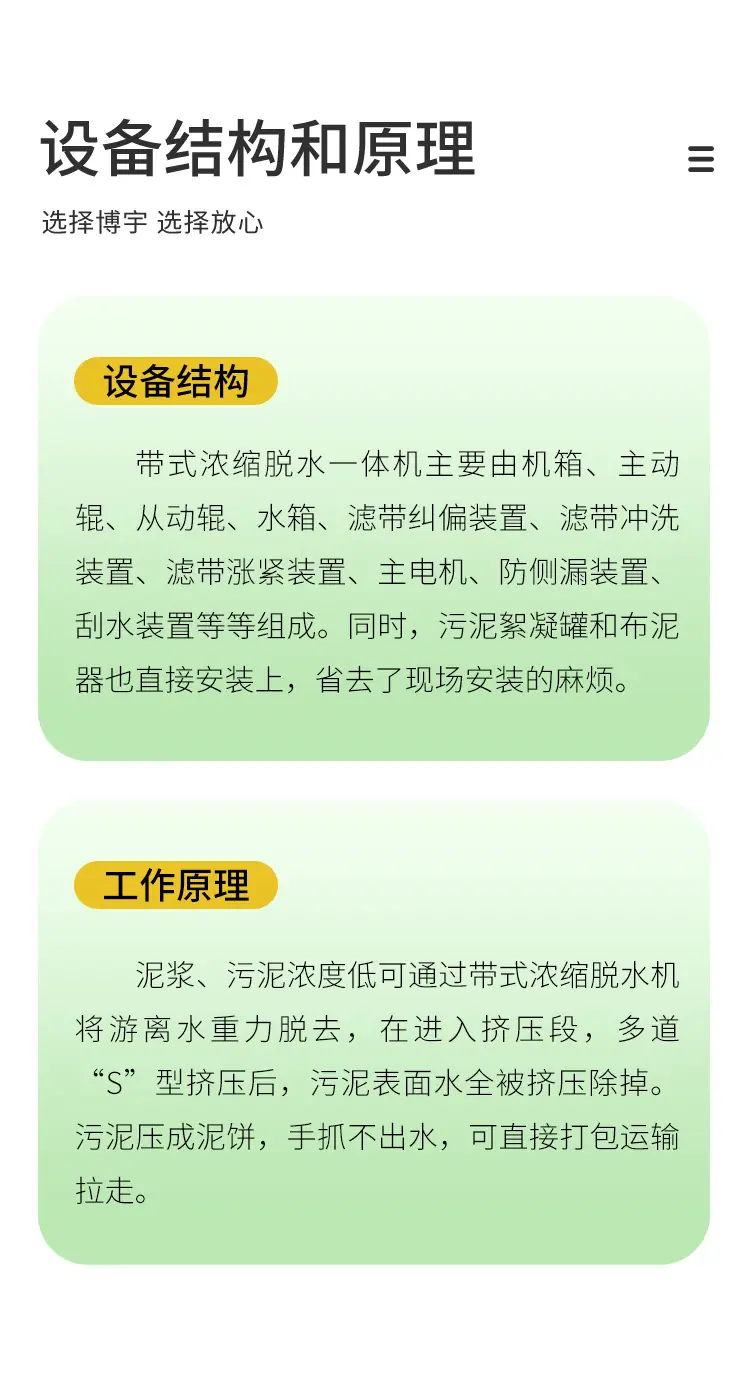 设备结构和原理

选择博宇 选择放心

设备结构

带式浓缩脱水一体机主要由机箱、主动辊、从动辊、水箱、滤带纠偏装置、滤带冲洗装置、滤带涨紧装置、主电机、防侧漏装置、刮水装置等等组成。同时，污泥絮凝罐和布泥器也直接安装上，省去了现场安装的麻烦。

工作原理

泥浆、污泥浓度低可通过带式浓缩脱水机将游离水重力脱去，在进入挤压段，多道“S”型挤压后，污泥表面水全被挤压除掉。污泥压成泥饼，手抓不出水，可直接打包运输拉走。